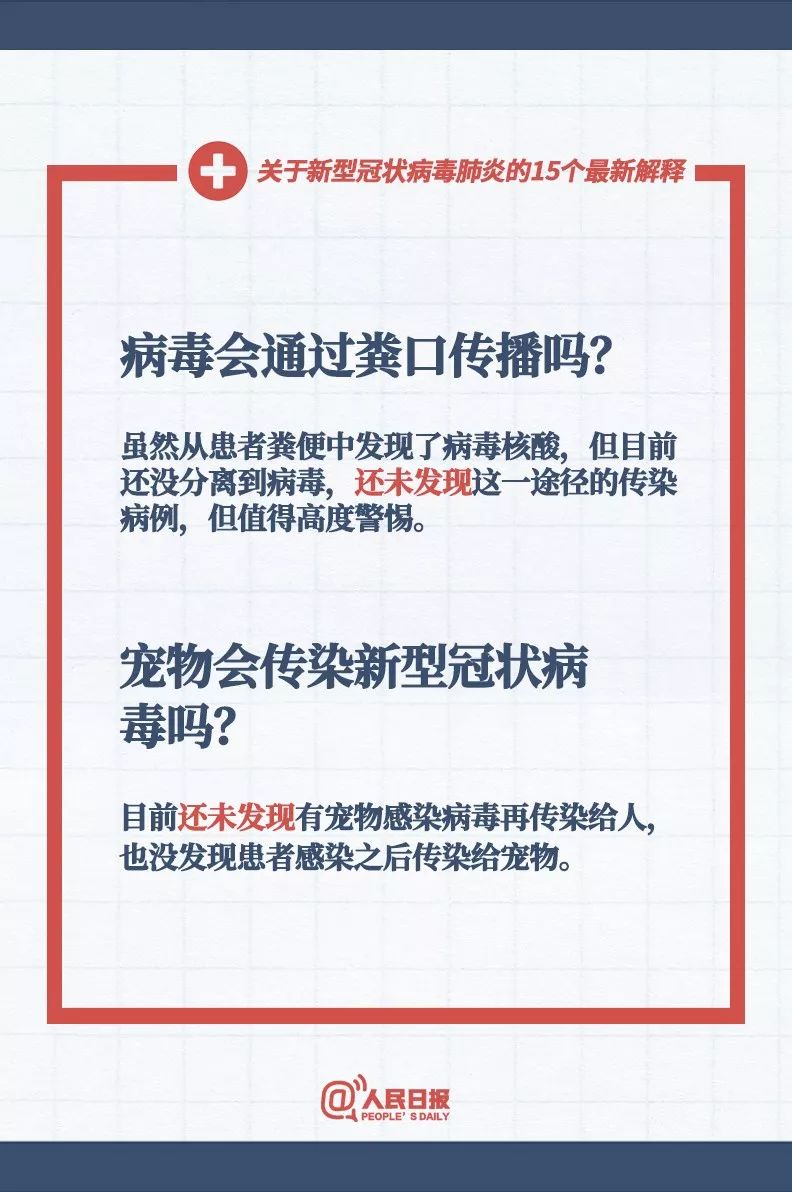 关于新型冠状病毒肺炎的15个最新解释

病毒会通过粪口传播吗?

虽然从患者粪便中发现了病毒核酸，但目前还没分离到病毒，还未发现这一途径的传染病例，但值得高度警惕。

宠物会传染新型冠状病毒吗?

目前还未发现有宠物感染病毒再传染给人，也没发现患者感染之后传染给宠物。

@人民日报
PEOPLE'S DAILY